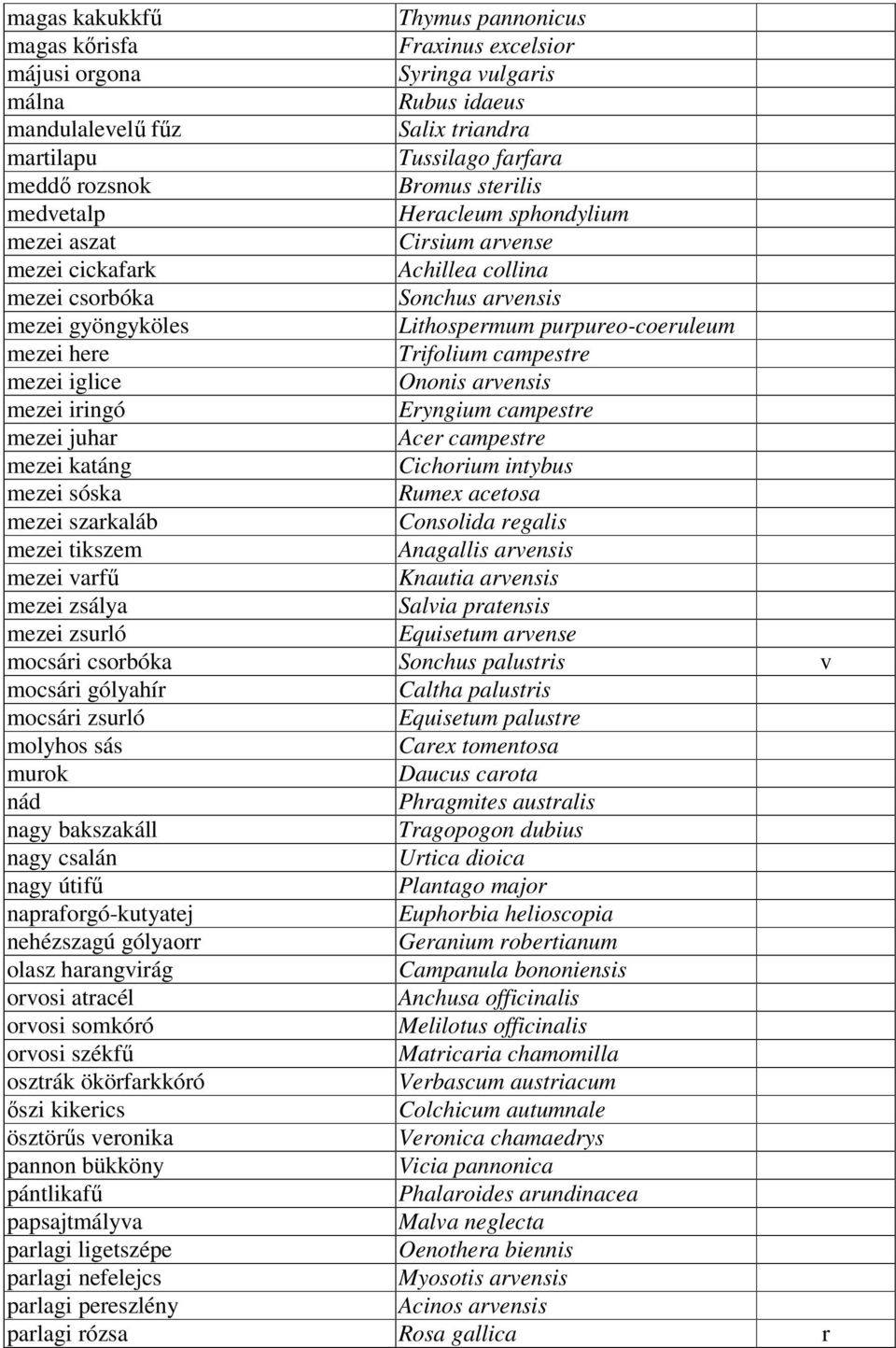 | | | |
|---|---|---|
| magas kakukkfű | Thymus pannonicus | |
| magas kőrisfa | Fraxinus excelsior | |
| májusi orgona | Syringa vulgaris | |
| málna | Rubus idaeus | |
| mandulalevelű fűz | Salix triandra | |
| martilapu | Tussilago farfara | |
| meddő rozsnok | Bromus sterilis | |
| medvetalp | Heracleum sphondylium | |
| mezei aszat | Cirsium arvense | |
| mezei cickafark | Achillea collina | |
| mezei csorbóka | Sonchus arvensis | |
| mezei gyöngyköles | Lithospermum purpureo-coeruleum | |
| mezei here | Trifolium campestre | |
| mezei iglice | Ononis arvensis | |
| mezei iringó | Eryngium campestre | |
| mezei juhar | Acer campestre | |
| mezei katáng | Cichorium intybus | |
| mezei sóska | Rumex acetosa | |
| mezei szarkaláb | Consolida regalis | |
| mezei tikszem | Anagallis arvensis | |
| mezei varfű | Knautia arvensis | |
| mezei zsálya | Salvia pratensis | |
| mezei zsurló | Equisetum arvense | |
| mocsári csorbóka | Sonchus palustris | v |
| mocsári gólyahír | Caltha palustris | |
| mocsári zsurló | Equisetum palustre | |
| molyhos sás | Carex tomentosa | |
| murok | Daucus carota | |
| nád | Phragmites australis | |
| nagy bakszakáll | Tragopogon dubius | |
| nagy csalán | Urtica dioica | |
| nagy útifű | Plantago major | |
| napraforgó-kutyatej | Euphorbia helioscopia | |
| nehézszagú gólyaorr | Geranium robertianum | |
| olasz harangvirág | Campanula bononiensis | |
| orvosi atracél | Anchusa officinalis | |
| orvosi somkóró | Melilotus officinalis | |
| orvosi székfű | Matricaria chamomilla | |
| osztrák ökörfarkkóró | Verbascum austriacum | |
| őszi kikerics | Colchicum autumnale | |
| ösztörűs veronika | Veronica chamaedrys | |
| pannon bükköny | Vicia pannonica | |
| pántlikafű | Phalaroides arundinacea | |
| papsajtmályva | Malva neglecta | |
| parlagi ligetszépe | Oenothera biennis | |
| parlagi nefelejcs | Myosotis arvensis | |
| parlagi pereszlény | Acinos arvensis | |
| parlagi rózsa | Rosa gallica | r |